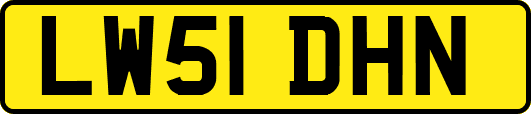 LW51 DHN